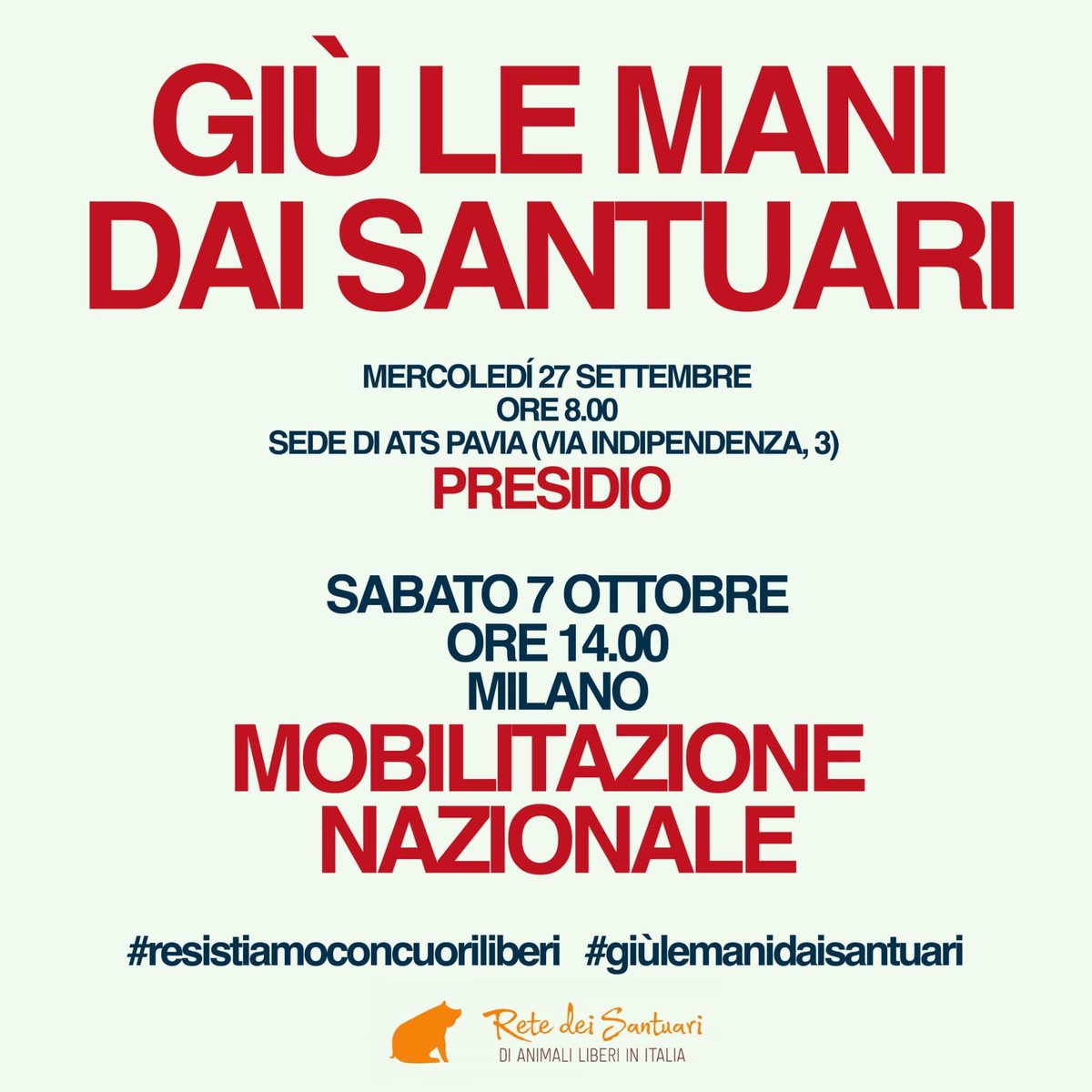 GIÙ LE MANI DAI SANTUARI

MERCOLEDÍ 27 SETTEMBRE
ORE 8.00
SEDE DI ATS PAVIA (VIA INDIPENDENZA, 3)
PRESIDIO

SABATO 7 OTTOBRE
ORE 14.00
MILANO
MOBILITAZIONE NAZIONALE

#resistiamoconcuoriliberi #giùlemanidaisantuari

Rete dei Santuari
DI ANIMALI LIBERI IN ITALIA